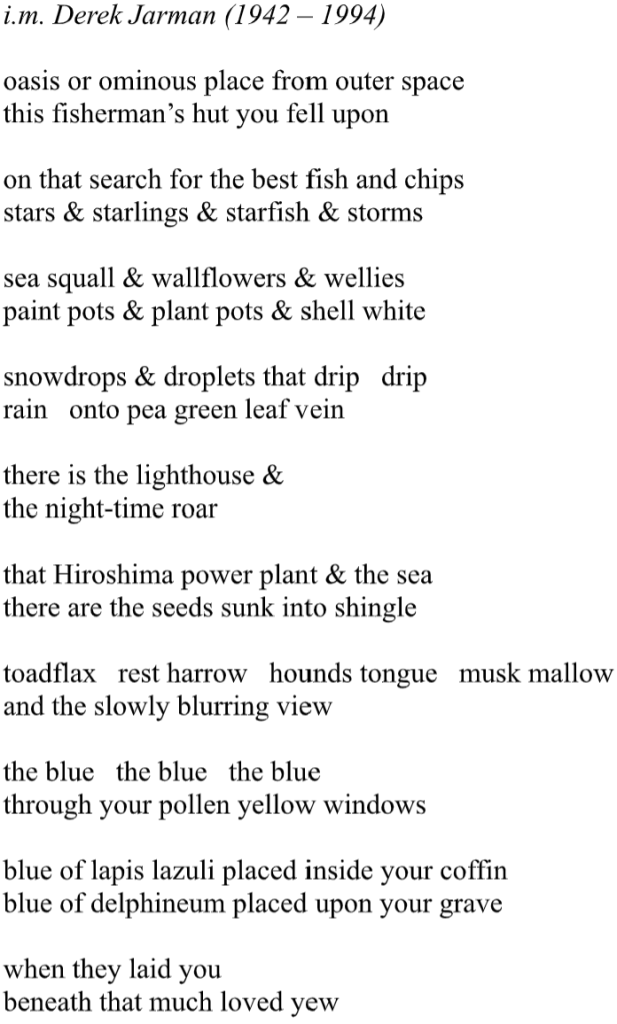 i.m. Derek Jarman (1942 – 1994)

oasis or ominous place from outer space
this fisherman's hut you fell upon

on that search for the best fish and chips
stars & starlings & starfish & storms

sea squall & wallflowers & wellies
paint pots & plant pots & shell white

snowdrops & droplets that drip drip
rain onto pea green leaf vein

there is the lighthouse &
the night-time roar

that Hiroshima power plant & the sea
there are the seeds sunk into shingle

toadflax rest harrow hounds tongue musk mallow
and the slowly blurring view

the blue the blue the blue
through your pollen yellow windows

blue of lapis lazuli placed inside your coffin
blue of delphineum placed upon your grave

when they laid you
beneath that much loved yew